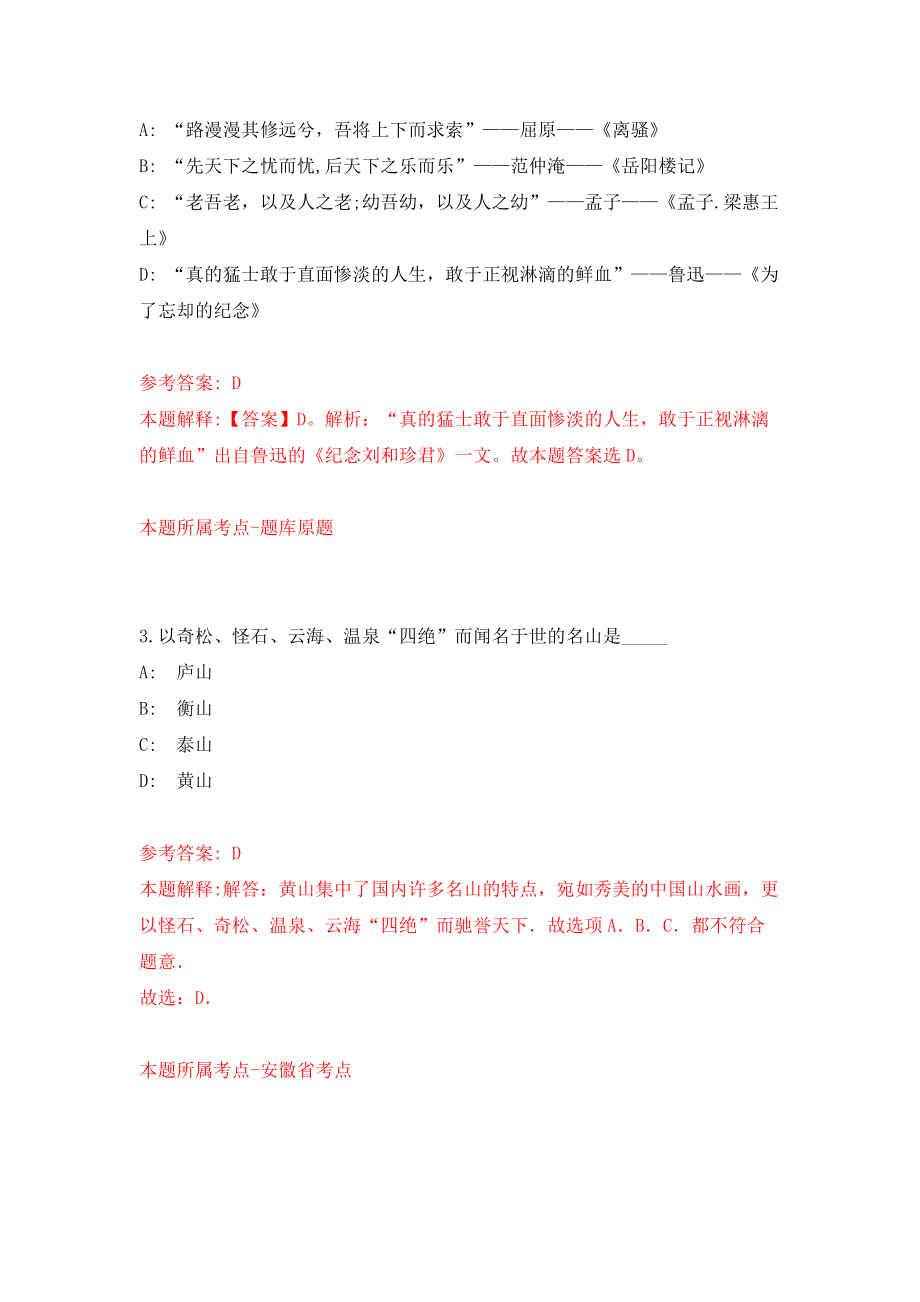 A: “路漫漫其修远兮，吾将上下而求索”——屈原——《离骚》

B: “先天下之忧而忧,后天下之乐而乐”——范仲淹——《岳阳楼记》

C: “老吾老，以及人之老;幼吾幼，以及人之幼”——孟子——《孟子.梁惠王上》

D: “真的猛士敢于直面惨淡的人生，敢于正视淋漓的鲜血”——鲁迅——《为了忘却的纪念》

参考答案: D

本题解释:【答案】D。解析：“真的猛士敢于直面惨淡的人生，敢于正视淋漓的鲜血”出自鲁迅的《纪念刘和珍君》一文。故本题答案选D。

本题所属考点-题库原题

3.以奇松、怪石、云海、温泉“四绝”而闻名于世的名山是_____

A: 庐山

B: 衡山

C: 泰山

D: 黄山

参考答案: D

本题解释:解答：黄山集中了国内许多名山的特点，宛如秀美的中国山水画，更以怪石、奇松、温泉、云海“四绝”而驰誉天下．故选项A．B．C．都不符合题意.

故选：D.

本题所属考点-安徽省考点